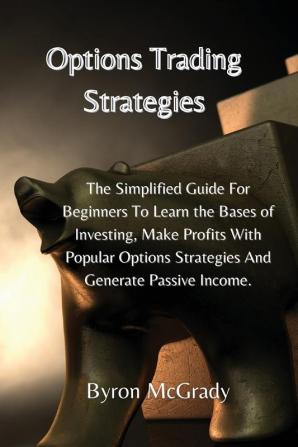 Options Trading Strategies

The Simplified Guide For Beginners To Learn the Bases of Investing, Make Profits With Popular Options Strategies And Generate Passive Income.

Byron McGrady